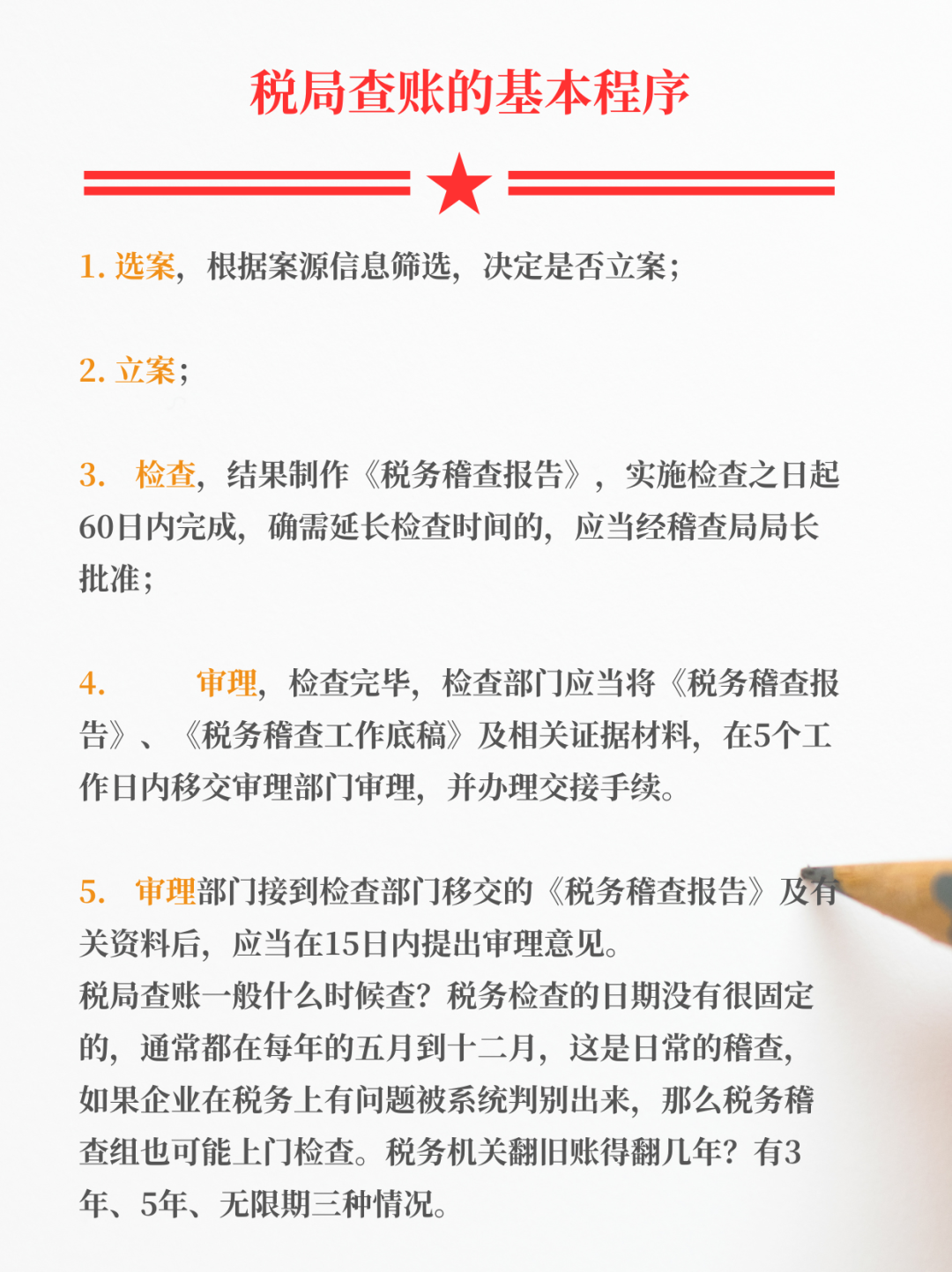 税局查账的基本程序

1. 选案，根据案源信息筛选，决定是否立案；

2. 立案；

3. 检查，结果制作《税务稽查报告》，实施检查之日起60日内完成，确需延长检查时间的，应当经稽查局局长批准；

4. 审理，检查完毕，检查部门应当将《税务稽查报告》、《税务稽查工作底稿》及相关证据材料，在5个工作日内移交审理部门审理，并办理交接手续。

5. 审理部门接到检查部门移交的《税务稽查报告》及有关资料后，应当在15日内提出审理意见。
税局查账一般什么时候查？税务检查的日期没有很固定的，通常都在每年的五月到十二月，这是日常的稽查，如果企业在税务上有问题被系统判别出来，那么税务稽查组也可能上门检查。税务机关翻旧账得翻几年？有3年、5年、无限期三种情况。